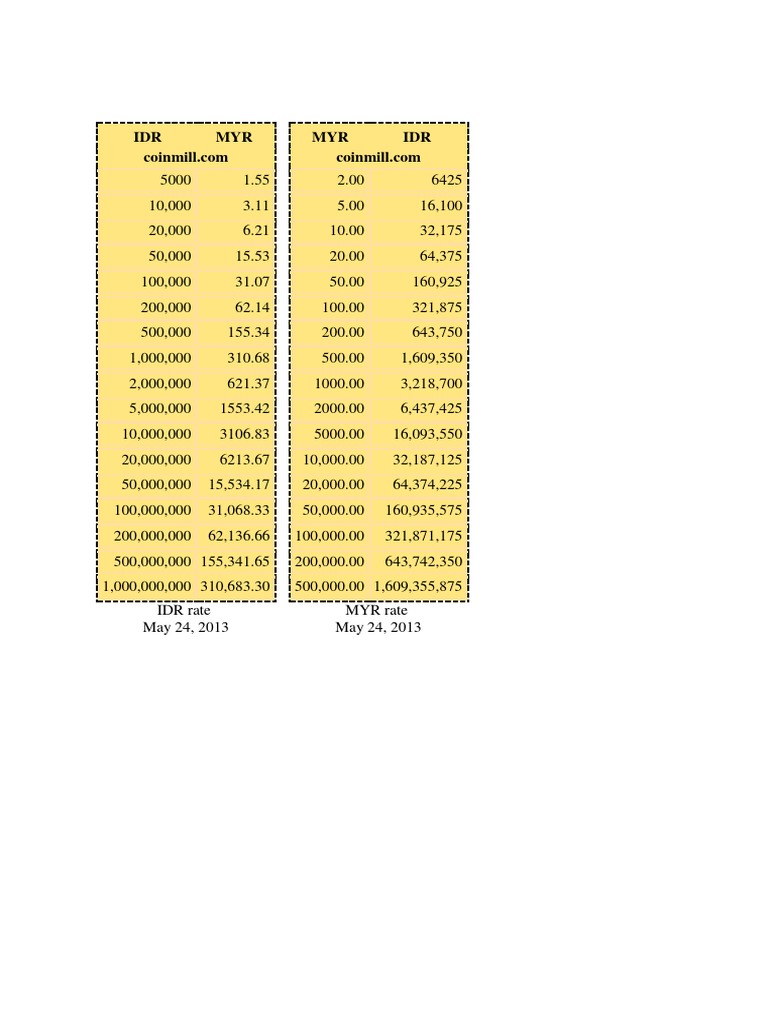 | IDR | MYR |
|---|---|
| coinmill.com | |
| 5000 | 1.55 |
| 10,000 | 3.11 |
| 20,000 | 6.21 |
| 50,000 | 15.53 |
| 100,000 | 31.07 |
| 200,000 | 62.14 |
| 500,000 | 155.34 |
| 1,000,000 | 310.68 |
| 2,000,000 | 621.37 |
| 5,000,000 | 1553.42 |
| 10,000,000 | 3106.83 |
| 20,000,000 | 6213.67 |
| 50,000,000 | 15,534.17 |
| 100,000,000 | 31,068.33 |
| 200,000,000 | 62,136.66 |
| 500,000,000 | 155,341.65 |
| 1,000,000,000 | 310,683.30 |

IDR rate
May 24, 2013

| MYR | IDR |
|---|---|
| coinmill.com | |
| 2.00 | 6425 |
| 5.00 | 16,100 |
| 10.00 | 32,175 |
| 20.00 | 64,375 |
| 50.00 | 160,925 |
| 100.00 | 321,875 |
| 200.00 | 643,750 |
| 500.00 | 1,609,350 |
| 1000.00 | 3,218,700 |
| 2000.00 | 6,437,425 |
| 5000.00 | 16,093,550 |
| 10,000.00 | 32,187,125 |
| 20,000.00 | 64,374,225 |
| 50,000.00 | 160,935,575 |
| 100,000.00 | 321,871,175 |
| 200,000.00 | 643,742,350 |
| 500,000.00 | 1,609,355,875 |

MYR rate
May 24, 2013